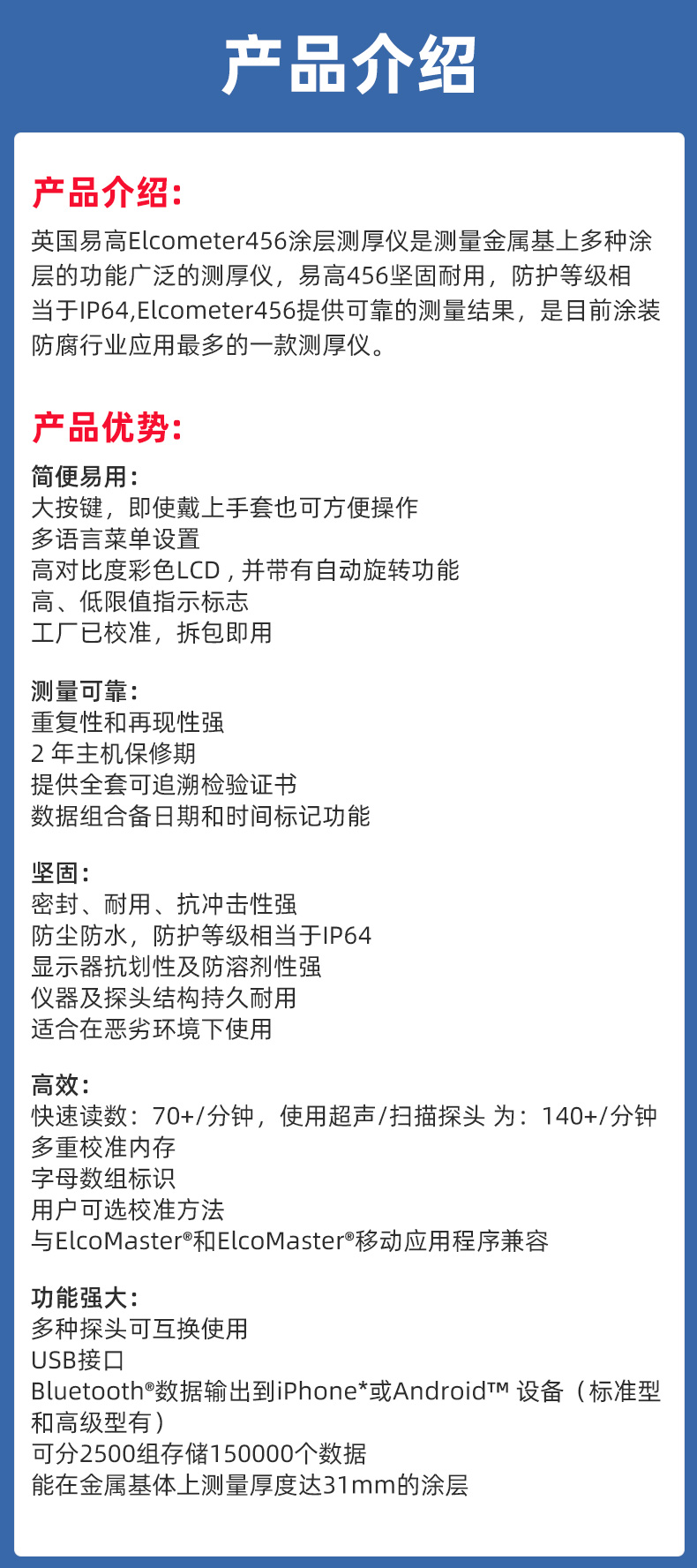 产品介绍

产品介绍:

英国易高Elcometer456涂层测厚仪是测量金属基上多种涂层的功能广泛的测厚仪，易高456坚固耐用，防护等级相当于IP64,Elcometer456提供可靠的测量结果，是目前涂装防腐行业应用最多的一款测厚仪。

产品优势:

简便易用:
大按键，即使戴上手套也可方便操作
多语言菜单设置
高对比度彩色LCD，并带有自动旋转功能
高、低限值指示标志
工厂已校准，拆包即用

测量可靠:
重复性和再现性强
2年主机保修期
提供全套可追溯检验证书
数据组合备日期和时间标记功能

坚固:
密封、耐用、抗冲击性强
防尘防水，防护等级相当于IP64
显示器抗划性及防溶剂性强
仪器及探头结构持久耐用
适合在恶劣环境下使用

高效:
快速读数：70+/分钟，使用超声/扫描探头 为：140+/分钟
多重校准内存
字母数组标识
用户可选校准方法
与ElcoMaster®和ElcoMaster®移动应用程序兼容

功能强大:
多种探头可互换使用
USB接口
Bluetooth®数据输出到iPhone*或Android™ 设备（标准型和高级型有）
可分2500组存储150000个数据
能在金属基体上测量厚度达31mm的涂层